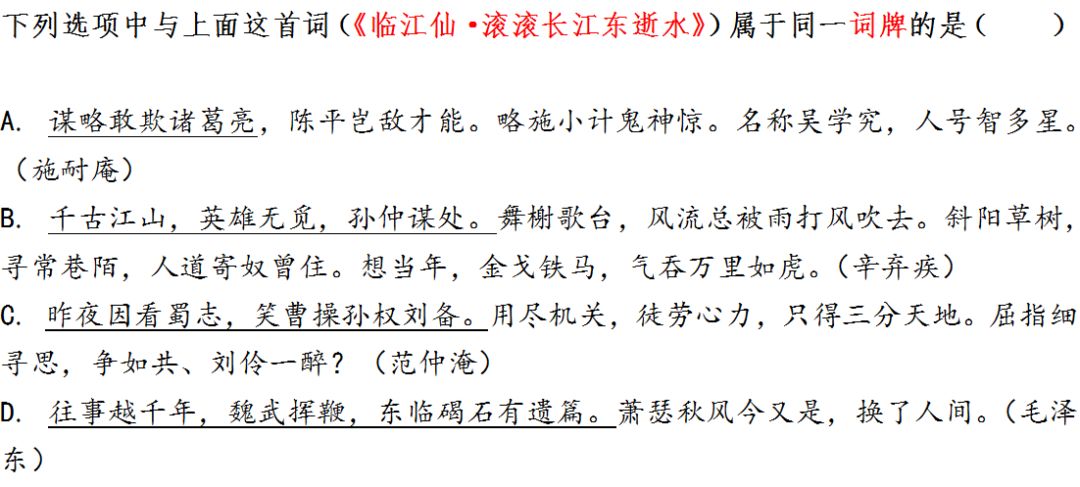 下列选项中与上面这首词（《临江仙·滚滚长江东逝水》）属于同一词牌的是（　　）

A. 谋略敢欺诸葛亮，陈平岂敌才能。略施小计鬼神惊。名称吴学究，人号智多星。（施耐庵）

B. 千古江山，英雄无觅，孙仲谋处。舞榭歌台，风流总被雨打风吹去。斜阳草树，寻常巷陌，人道寄奴曾住。想当年，金戈铁马，气吞万里如虎。（辛弃疾）

C. 昨夜因看蜀志，笑曹操孙权刘备。用尽机关，徒劳心力，只得三分天地。屈指细寻思，争如共、刘伶一醉？（范仲淹）

D. 往事越千年，魏武挥鞭，东临碣石有遗篇。萧瑟秋风今又是，换了人间。（毛泽东）